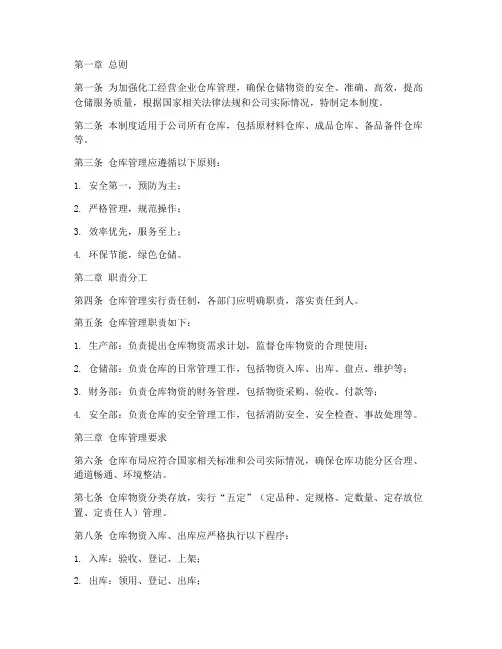 第一章 总则

第一条 为加强化工经营企业仓库管理，确保仓储物资的安全、准确、高效，提高仓储服务质量，根据国家相关法律法规和公司实际情况，特制定本制度。

第二条 本制度适用于公司所有仓库，包括原材料仓库、成品仓库、备品备件仓库等。

第三条 仓库管理应遵循以下原则：

1. 安全第一，预防为主；

2. 严格管理，规范操作；

3. 效率优先，服务至上；

4. 环保节能，绿色仓储。

第二章 职责分工

第四条 仓库管理实行责任制，各部门应明确职责，落实责任到人。

第五条 仓库管理职责如下：

1. 生产部：负责提出仓库物资需求计划，监督仓库物资的合理使用；

2. 仓储部：负责仓库的日常管理工作，包括物资入库、出库、盘点、维护等；

3. 财务部：负责仓库物资的财务管理，包括物资采购、验收、付款等；

4. 安全部：负责仓库的安全管理工作，包括消防安全、安全检查、事故处理等。

第三章 仓库管理要求

第六条 仓库布局应符合国家相关标准和公司实际情况，确保仓库功能分区合理、通道畅通、环境整洁。

第七条 仓库物资分类存放，实行“五定”（定品种、定规格、定数量、定存放位置、定责任人）管理。

第八条 仓库物资入库、出库应严格执行以下程序：

1. 入库：验收、登记、上架；

2. 出库：领用、登记、出库；